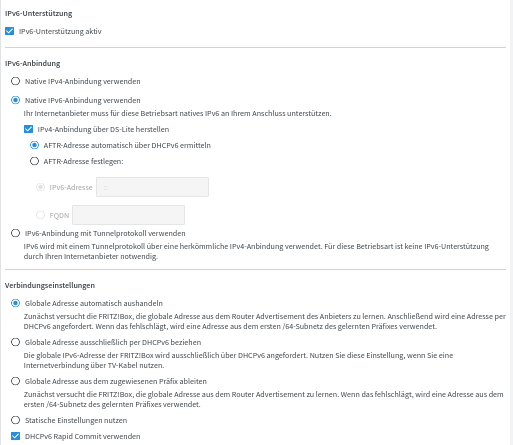 IPv6-Unterstützung

IPv6-Unterstützung aktiv

IPv6-Anbindung

Native IPv4-Anbindung verwenden

Native IPv6-Anbindung verwenden

Ihr Internetanbieter muss für diese Betriebsart natives IPv6 an Ihrem Anschluss unterstützen.

IPv4-Anbindung über DS-Lite herstellen

AFTR-Adresse automatisch über DHCPv6 ermitteln

AFTR-Adresse festlegen:

IPv6-Adresse ::

FQDN

IPv6-Anbindung mit Tunnelprotokoll verwenden

IPv6 wird mit einem Tunnelprotokoll über eine herkömmliche IPv4-Anbindung verwendet. Für diese Betriebsart ist keine IPv6-Unterstützung durch Ihren Internetanbieter notwendig.

Verbindungseinstellungen

Globale Adresse automatisch aushandeln

Zunächst versucht die FRITZ!Box, die globale Adresse aus dem Router Advertisement des Anbieters zu lernen. Anschließend wird eine Adresse per DHCPv6 angefordert. Wenn das fehlschlägt, wird eine Adresse aus dem ersten /64-Subnetz des gelernten Präfixes verwendet.

Globale Adresse ausschließlich per DHCPv6 beziehen

Die globale IPv6-Adresse der FRITZ!Box wird ausschließlich über DHCPv6 angefordert. Nutzen Sie diese Einstellung, wenn Sie eine Internetverbindung über TV-Kabel nutzen.

Globale Adresse aus dem zugewiesenen Präfix ableiten

Zunächst versucht die FRITZ!Box, die globale Adresse aus dem Router Advertisement zu lernen. Wenn das fehlschlägt, wird eine Adresse aus dem ersten /64-Subnetz des gelernten Präfixes verwendet.

Statische Einstellungen nutzen

DHCPv6 Rapid Commit verwenden